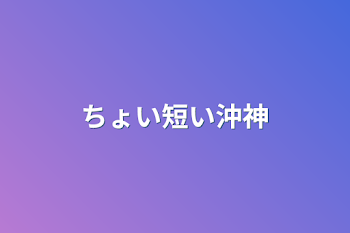 ちょい短い沖神